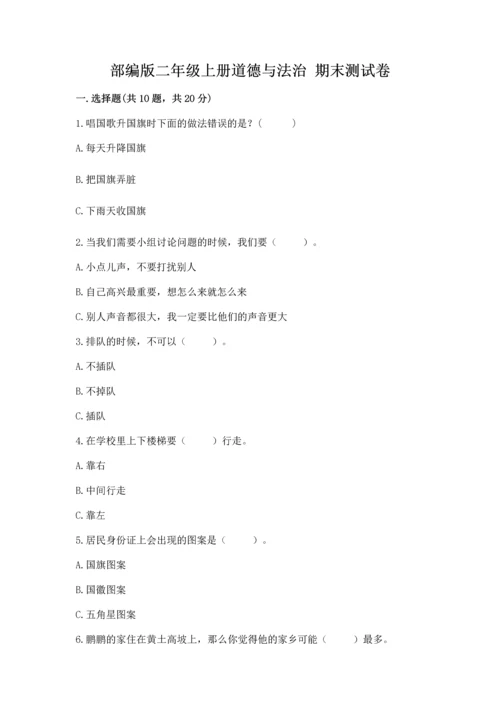 部编版二年级上册道德与法治 期末测试卷

一. 选择题(共 10 题，共 20 分)

1. 唱国歌升国旗时下面的做法错误的是？(　　)

A. 每天升降国旗

B. 把国旗弄脏

C. 下雨天收国旗

2. 当我们需要小组讨论问题的时候，我们要（　　）。

A. 小点儿声，不要打扰别人

B. 自己高兴最重要，想怎么来就怎么来

C. 别人声音都很大，我一定要比他们的声音更大

3. 排队的时候，不可以（　　）。

A. 不插队

B. 不掉队

C. 插队

4. 在学校里上下楼梯要（　　）行走。

A. 靠右

B. 中间行走

C. 靠左

5. 居民身份证上会出现的图案是（　　）。

A. 国旗图案

B. 国徽图案

C. 五角星图案

6. 鹏鹏的家住在黄土高坡上，那么你觉得他的家乡可能（　　）最多。